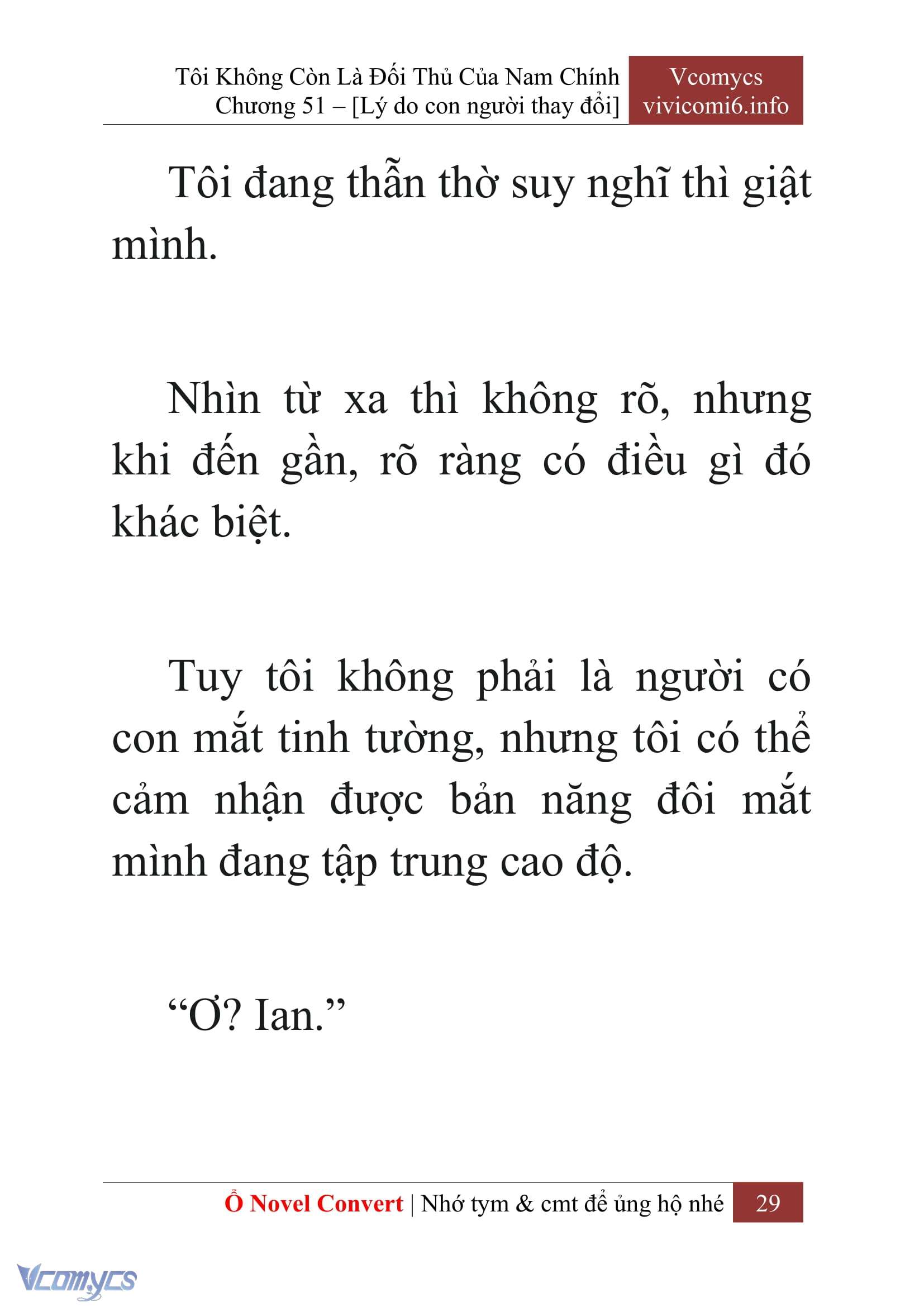 Tôi Không Còn Là Đối Thủ Của Nam Chính
Chương 51 – [Lý do con người thay đổi]

Vcomycs
vivicomi6.info

Tôi đang thẫn thờ suy nghĩ thì giật mình.

Nhìn từ xa thì không rõ, nhưng khi đến gần, rõ ràng có điều gì đó khác biệt.

Tuy tôi không phải là người có con mắt tinh tường, nhưng tôi có thể cảm nhận được bản năng đôi mắt mình đang tập trung cao độ.

“Ơ? Ian.”

Ổ Novel Convert | Nhớ tym & cmt để ủng hộ nhé 29

Vcomycs